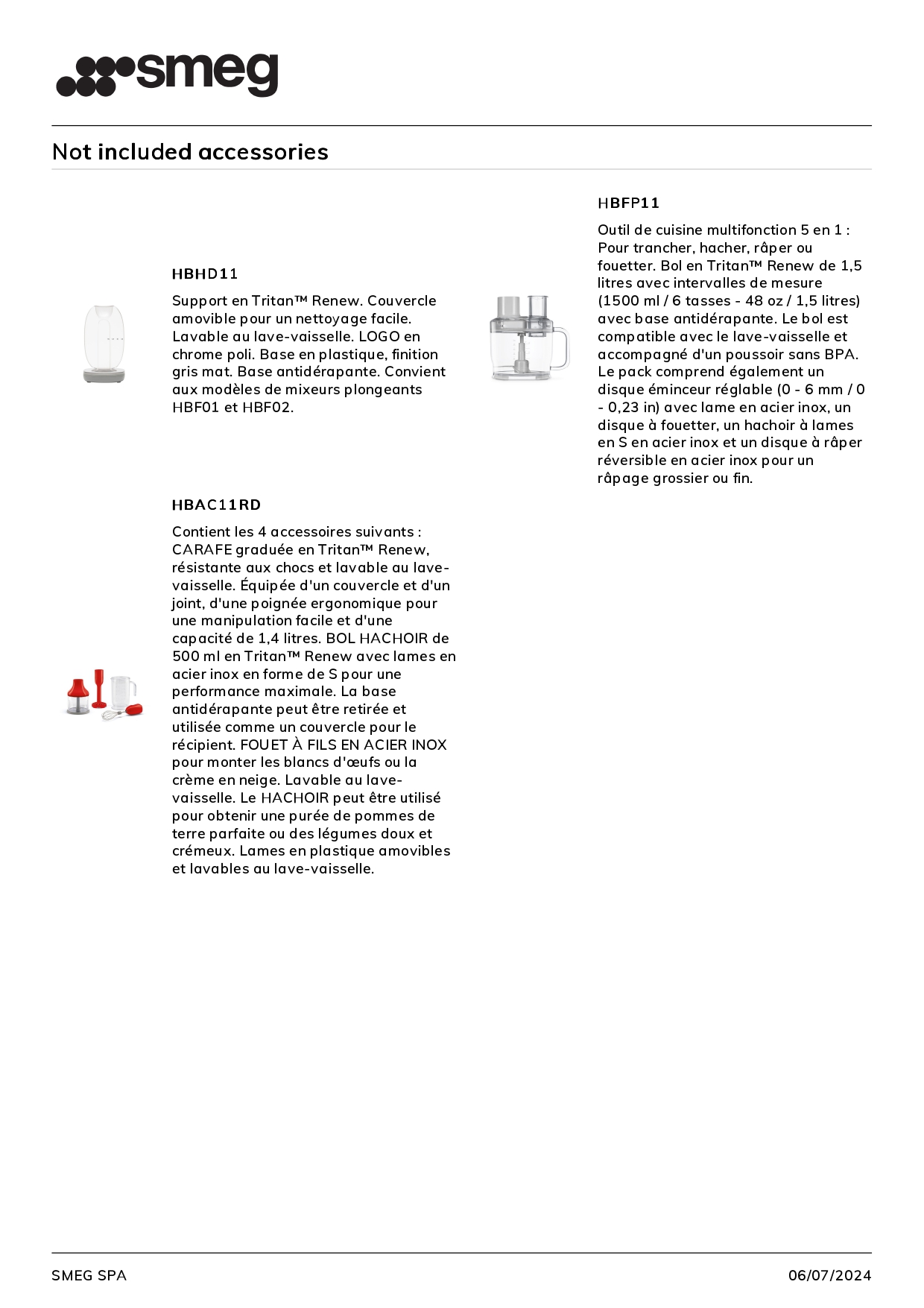 smeg

Not included accessories

HBHD11

Support en Tritan™ Renew. Couvercle amovible pour un nettoyage facile. Lavable au lave-vaisselle. LOGO en chrome poli. Base en plastique, finition gris mat. Base antidérapante. Convient aux modèles de mixeurs plongeants HBF01 et HBF02.

HBAC11RD

Contient les 4 accessoires suivants : CARAFE graduée en Tritan™ Renew, résistante aux chocs et lavable au lave-vaisselle. Équipée d'un couvercle et d'un joint, d'une poignée ergonomique pour une manipulation facile et d'une capacité de 1,4 litres. BOL HACHOIR de 500 ml en Tritan™ Renew avec lames en acier inox en forme de S pour une performance maximale. La base antidérapante peut être retirée et utilisée comme un couvercle pour le récipient. FOUET À FILS EN ACIER INOX pour monter les blancs d'œufs ou la crème en neige. Lavable au lave-vaisselle. Le HACHOIR peut être utilisé pour obtenir une purée de pommes de terre parfaite ou des légumes doux et crémeux. Lames en plastique amovibles et lavables au lave-vaisselle.

HBFP11

Outil de cuisine multifonction 5 en 1 : Pour trancher, hacher, râper ou fouetter. Bol en Tritan™ Renew de 1,5 litres avec intervalles de mesure (1500 ml / 6 tasses - 48 oz / 1,5 litres) avec base antidérapante. Le bol est compatible avec le lave-vaisselle et accompagné d'un poussoir sans BPA. Le pack comprend également un disque éminceur réglable (0 - 6 mm / 0 - 0,23 in) avec lame en acier inox, un disque à fouetter, un hachoir à lames en S en acier inox et un disque à râper réversible en acier inox pour un râpage grossier ou fin.

SMEG SPA

06/07/2024